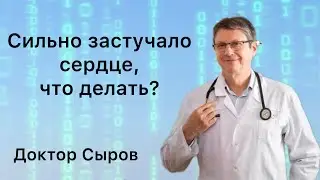 Сильно застучало сердце, что делать?

Доктор Сыров